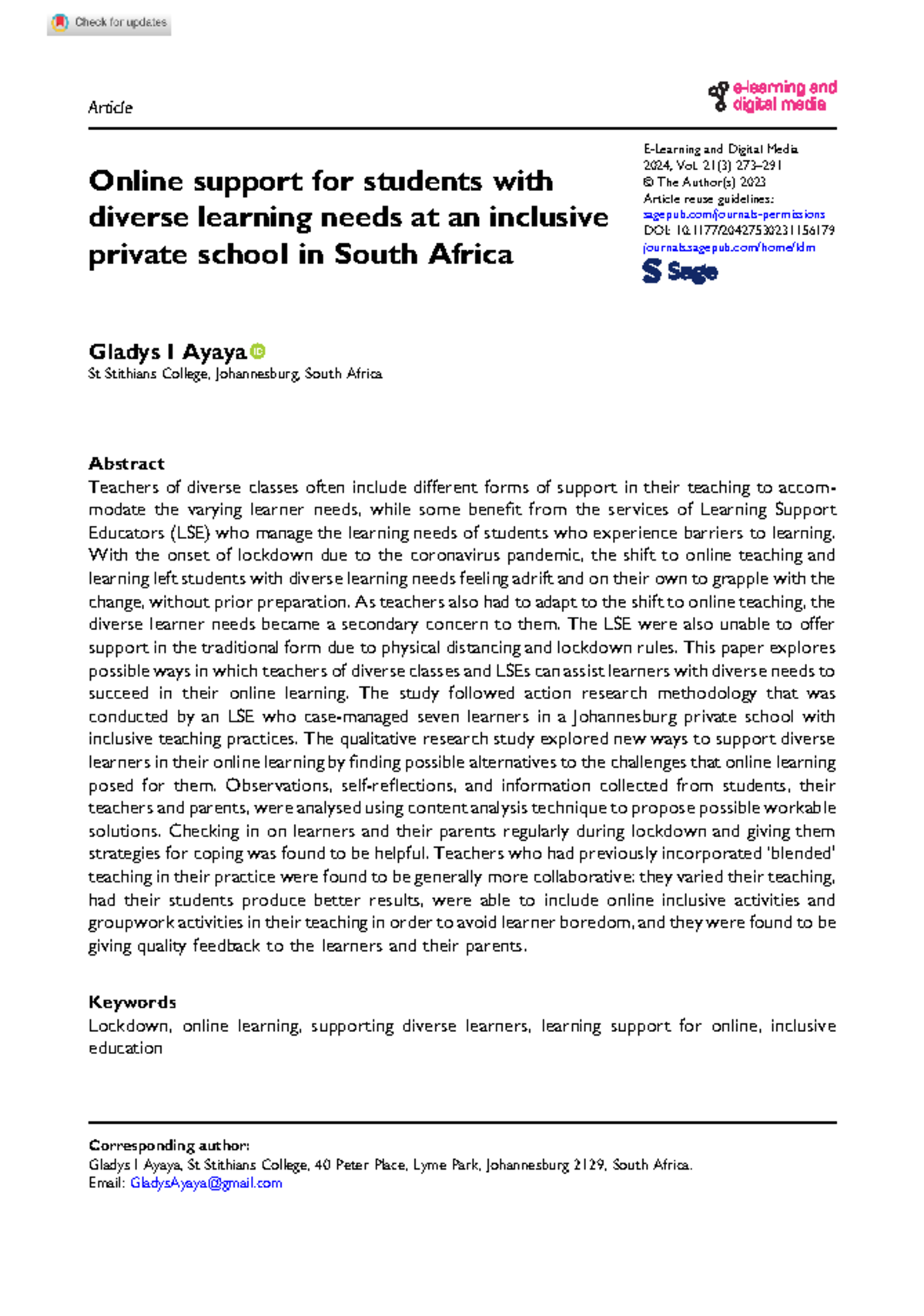 Check for updates

Article

e-learning and digital media

Online support for students with diverse learning needs at an inclusive private school in South Africa

E-Learning and Digital Media
2024, Vol. 21(3) 273–291
© The Author(s) 2023
Article reuse guidelines:
sagepub.com/journals-permissions
DOI: 10.1177/20427530231156179
journals.sagepub.com/home/ldm
Sage

Gladys I Ayaya
St Stithians College, Johannesburg, South Africa

Abstract
Teachers of diverse classes often include different forms of support in their teaching to accommodate the varying learner needs, while some benefit from the services of Learning Support Educators (LSE) who manage the learning needs of students who experience barriers to learning. With the onset of lockdown due to the coronavirus pandemic, the shift to online teaching and learning left students with diverse learning needs feeling adrift and on their own to grapple with the change, without prior preparation. As teachers also had to adapt to the shift to online teaching, the diverse learner needs became a secondary concern to them. The LSE were also unable to offer support in the traditional form due to physical distancing and lockdown rules. This paper explores possible ways in which teachers of diverse classes and LSEs can assist learners with diverse needs to succeed in their online learning. The study followed action research methodology that was conducted by an LSE who case-managed seven learners in a Johannesburg private school with inclusive teaching practices. The qualitative research study explored new ways to support diverse learners in their online learning by finding possible alternatives to the challenges that online learning posed for them. Observations, self-reflections, and information collected from students, their teachers and parents, were analysed using content analysis technique to propose possible workable solutions. Checking in on learners and their parents regularly during lockdown and giving them strategies for coping was found to be helpful. Teachers who had previously incorporated 'blended' teaching in their practice were found to be generally more collaborative: they varied their teaching, had their students produce better results, were able to include online inclusive activities and groupwork activities in their teaching in order to avoid learner boredom, and they were found to be giving quality feedback to the learners and their parents.

Keywords
Lockdown, online learning, supporting diverse learners, learning support for online, inclusive education

Corresponding author:
Gladys I Ayaya, St Stithians College, 40 Peter Place, Lyme Park, Johannesburg 2129, South Africa.
Email: GladysAyaya@gmail.com